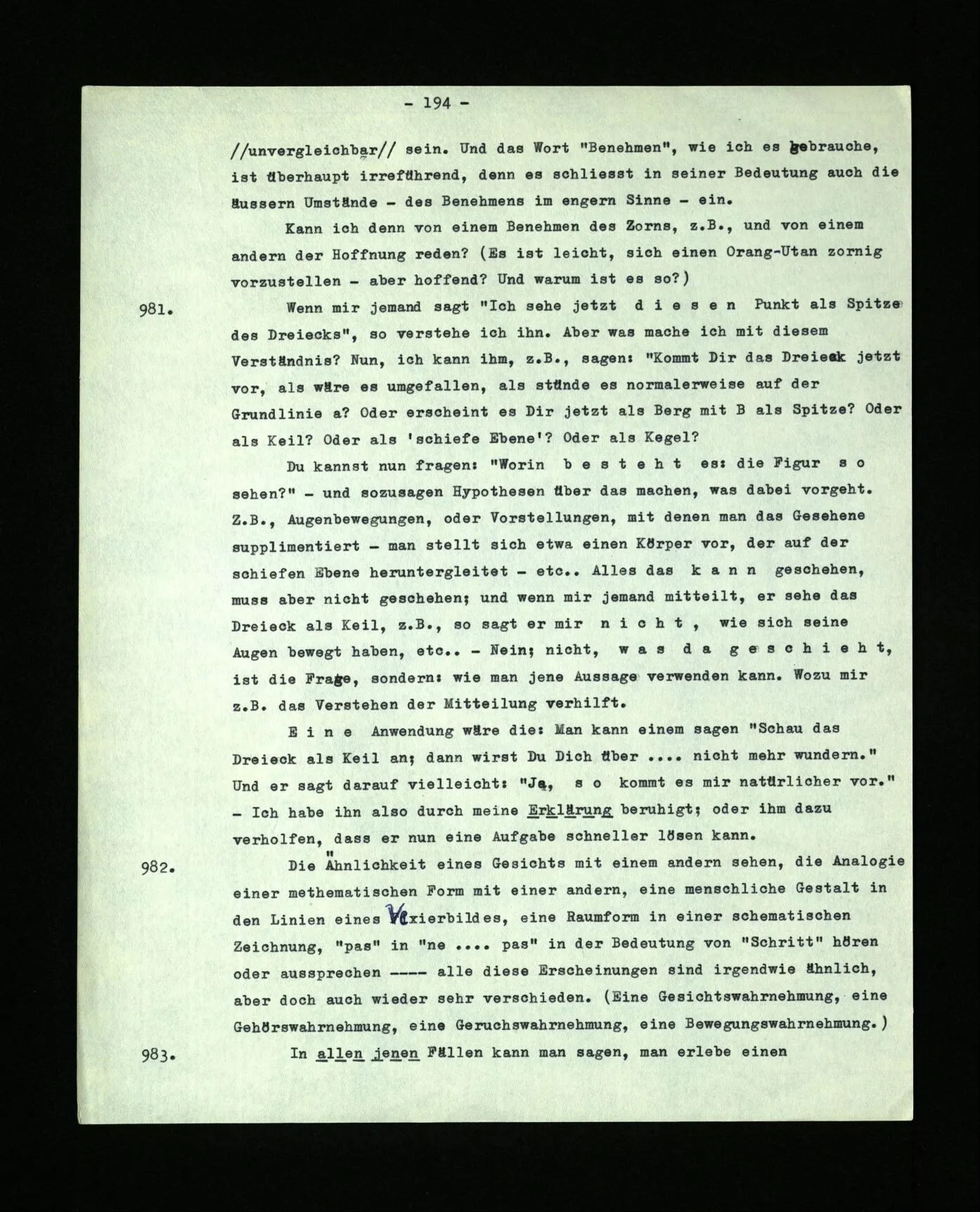 - 194 -

//unvergleichbar// sein. Und das Wort "Benehmen", wie ich es gebrauche, ist überhaupt irreführend, denn es schliesst in seiner Bedeutung auch die äussern Umstände - des Benehmens im engern Sinne - ein.

Kann ich denn von einem Benehmen des Zorns, z.B., und von einem andern der Hoffnung reden? (Es ist leicht, sich einen Orang-Utan zornig vorzustellen - aber hoffend? Und warum ist es so?)

981. Wenn mir jemand sagt "Ich sehe jetzt d i e s e n Punkt als Spitze des Dreiecks", so verstehe ich ihn. Aber was mache ich mit diesem Verständnis? Nun, ich kann ihm, z.B., sagen: "Kommt Dir das Dreieck jetzt vor, als wäre es umgefallen, als stünde es normalerweise auf der Grundlinie a? Oder erscheint es Dir jetzt als Berg mit B als Spitze? Oder als Keil? Oder als 'schiefe Ebene'? Oder als Kegel?

Du kannst nun fragen: "Worin b e s t e h t es: die Figur s o sehen?" - und sozusagen Hypothesen über das machen, was dabei vorgeht. Z.B., Augenbewegungen, oder Vorstellungen, mit denen man das Gesehene supplimentiert - man stellt sich etwa einen Körper vor, der auf der schiefen Ebene heruntergleitet - etc.. Alles das k a n n geschehen, muss aber nicht geschehen; und wenn mir jemand mitteilt, er sehe das Dreieck als Keil, z.B., so sagt er mir n i c h t , wie sich seine Augen bewegt haben, etc.. - Nein; nicht, w a s d a g e s c h i e h t, ist die Frage, sondern: wie man jene Aussage verwenden kann. Wozu mir z.B. das Verstehen der Mitteilung verhilft.

E i n e Anwendung wäre die: Man kann einem sagen "Schau das Dreieck als Keil an; dann wirst Du Dich über .... nicht mehr wundern." Und er sagt darauf vielleicht: "Ja, s o kommt es mir natürlicher vor." - Ich habe ihn also durch meine Erklärung beruhigt; oder ihm dazu verholfen, dass er nun eine Aufgabe schneller lösen kann.

982. Die Ähnlichkeit eines Gesichts mit einem andern sehen, die Analogie einer methematischen Form mit einer andern, eine menschliche Gestalt in den Linien eines Vexierbildes, eine Raumform in einer schematischen Zeichnung, "pas" in "ne .... pas" in der Bedeutung von "Schritt" hören oder aussprechen ---- alle diese Erscheinungen sind irgendwie ähnlich, aber doch auch wieder sehr verschieden. (Eine Gesichtswahrnehmung, eine Gehörswahrnehmung, eine Geruchswahrnehmung, eine Bewegungswahrnehmung.)

983. In allen jenen Fällen kann man sagen, man erlebe einen